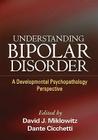 UNDERSTANDING
BIPOLAR
DISORDER

A Developmental Psychopathology Perspective

Edited by
David J. Miklowitz
Dante Cicchetti